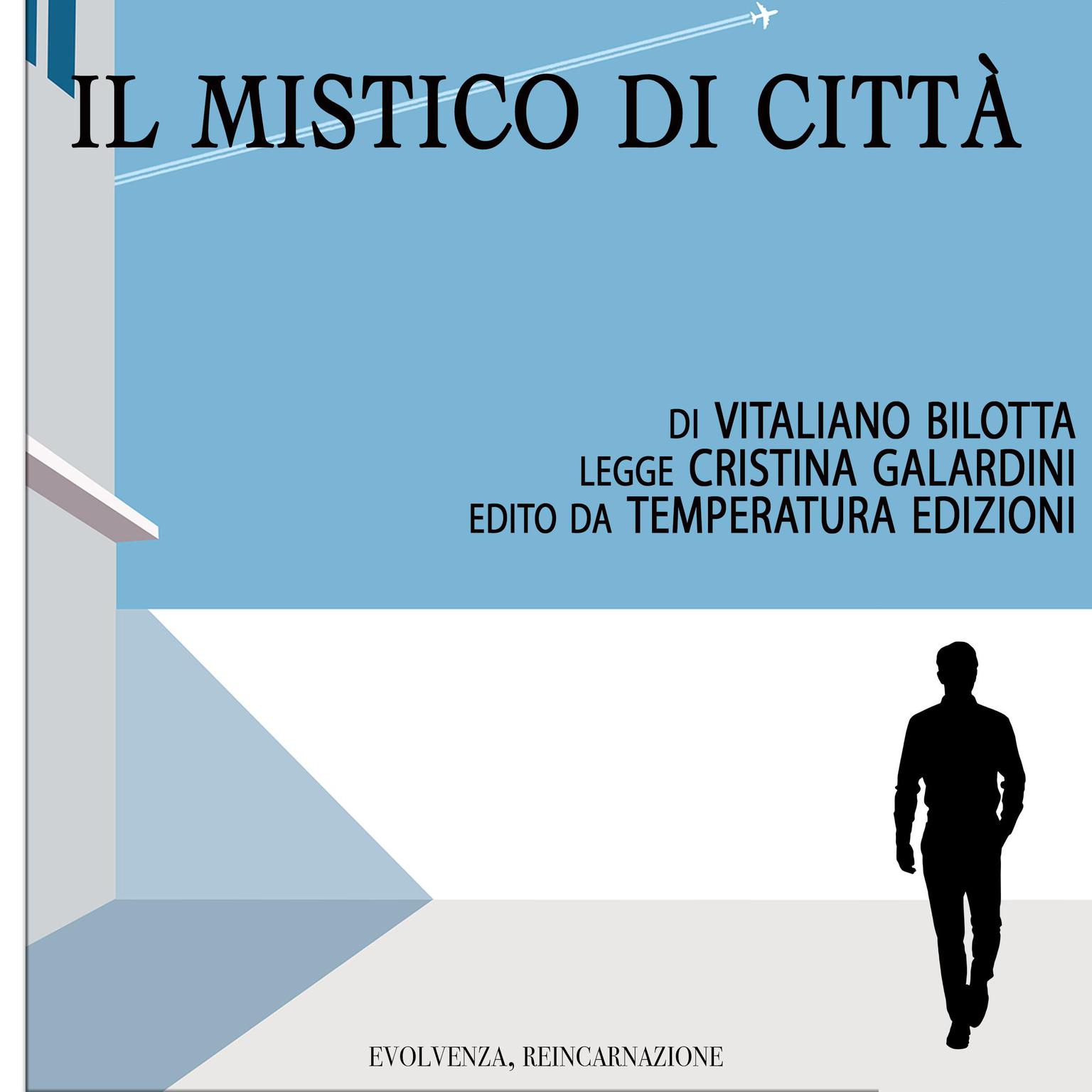 IL MISTICO DI CITTÀ

DI VITALIANO BILOTTA
LEGGE CRISTINA GALARDINI
EDITO DA TEMPERATURA EDIZIONI

EVOLVENZA, REINCARNAZIONE